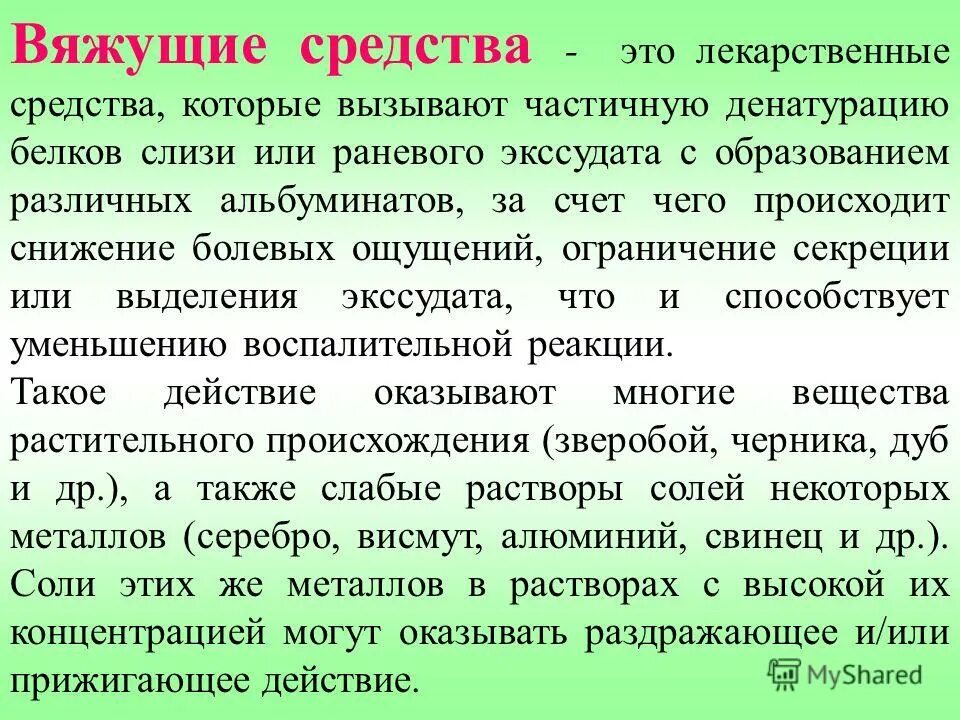 Вяжущие средства - это лекарственные средства, которые вызывают частичную денатурацию белков слизи или раневого экссудата с образованием различных альбуминатов, за счет чего происходит снижение болевых ощущений, ограничение секреции или выделения экссудата, что и способствует уменьшению воспалительной реакции.

Такое действие оказывают многие вещества растительного происхождения (зверобой, черника, дуб и др.), а также слабые растворы солей некоторых металлов (серебро, висмут, алюминий, свинец и др.). Соли этих же металлов в растворах с высокой их концентрацией могут оказывать раздражающее и/или прижигающее действие.

MyShared